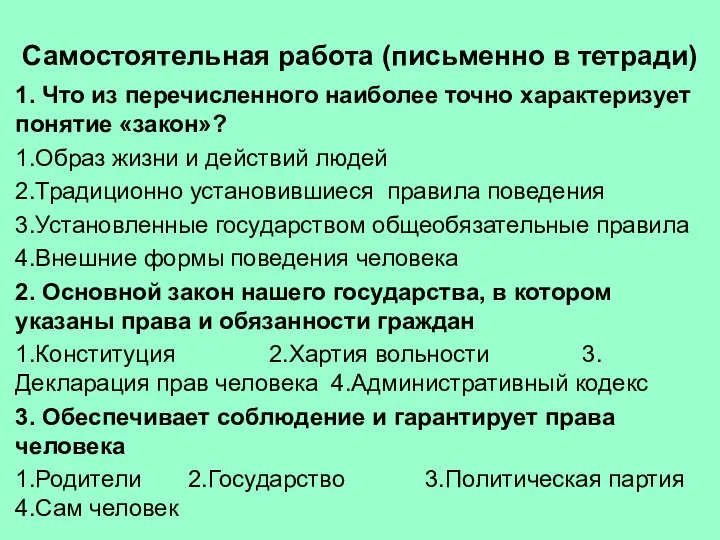 Самостоятельная работа (письменно в тетради)

1. Что из перечисленного наиболее точно характеризует понятие «закон»?

1.Образ жизни и действий людей

2.Традиционно установившиеся правила поведения

3.Установленные государством общеобязательные правила

4.Внешние формы поведения человека

2. Основной закон нашего государства, в котором указаны права и обязанности граждан

1.Конституция 2.Хартия вольности 3. Декларация прав человека 4.Административный кодекс

3. Обеспечивает соблюдение и гарантирует права человека

1.Родители 2.Государство 3.Политическая партия 4.Сам человек